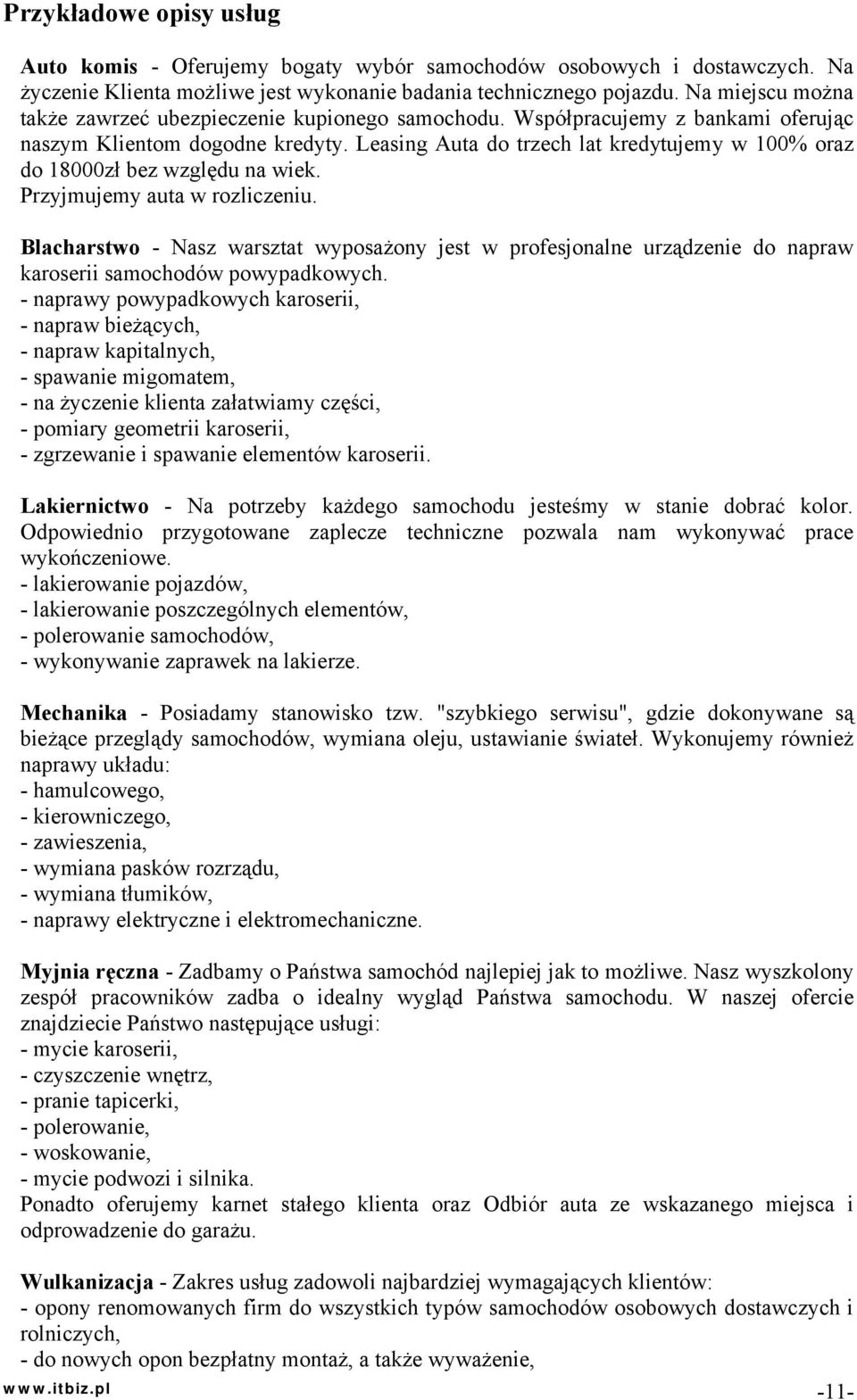 Przykładowe opisy usług

Auto komis - Oferujemy bogaty wybór samochodów osobowych i dostawczych. Na życzenie Klienta możliwe jest wykonanie badania technicznego pojazdu. Na miejscu można także zawrzeć ubezpieczenie kupionego samochodu. Współpracujemy z bankami oferując naszym Klientom dogodne kredyty. Leasing Auta do trzech lat kredytujemy w 100% oraz do 18000zł bez względu na wiek.
Przyjmujemy auta w rozliczeniu.

Blacharstwo - Nasz warsztat wyposażony jest w profesjonalne urządzenie do napraw karoserii samochodów powypadkowych.
- naprawy powypadkowych karoserii,
- napraw bieżących,
- napraw kapitalnych,
- spawanie migomatem,
- na życzenie klienta załatwiamy części,
- pomiary geometrii karoserii,
- zgrzewanie i spawanie elementów karoserii.

Lakiernictwo - Na potrzeby każdego samochodu jesteśmy w stanie dobrać kolor. Odpowiednio przygotowane zaplecze techniczne pozwala nam wykonywać prace wykończeniowe.
- lakierowanie pojazdów,
- lakierowanie poszczególnych elementów,
- polerowanie samochodów,
- wykonywanie zaprawek na lakierze.

Mechanika - Posiadamy stanowisko tzw. "szybkiego serwisu", gdzie dokonywane są bieżące przeglądy samochodów, wymiana oleju, ustawianie świateł. Wykonujemy również naprawy układu:
- hamulcowego,
- kierowniczego,
- zawieszenia,
- wymiana pasków rozrządu,
- wymiana tłumików,
- naprawy elektryczne i elektromechaniczne.

Myjnia ręczna - Zadbamy o Państwa samochód najlepiej jak to możliwe. Nasz wyszkolony zespół pracowników zadba o idealny wygląd Państwa samochodu. W naszej ofercie znajdziecie Państwo następujące usługi:
- mycie karoserii,
- czyszczenie wnętrz,
- pranie tapicerki,
- polerowanie,
- woskowanie,
- mycie podwozi i silnika.
Ponadto oferujemy karnet stałego klienta oraz Odbiór auta ze wskazanego miejsca i odprowadzenie do garażu.

Wulkanizacja - Zakres usług zadowoli najbardziej wymagających klientów:
- opony renomowanych firm do wszystkich typów samochodów osobowych dostawczych i rolniczych,
- do nowych opon bezpłatny montaż, a także wyważenie,

www.itbiz.pl -11-